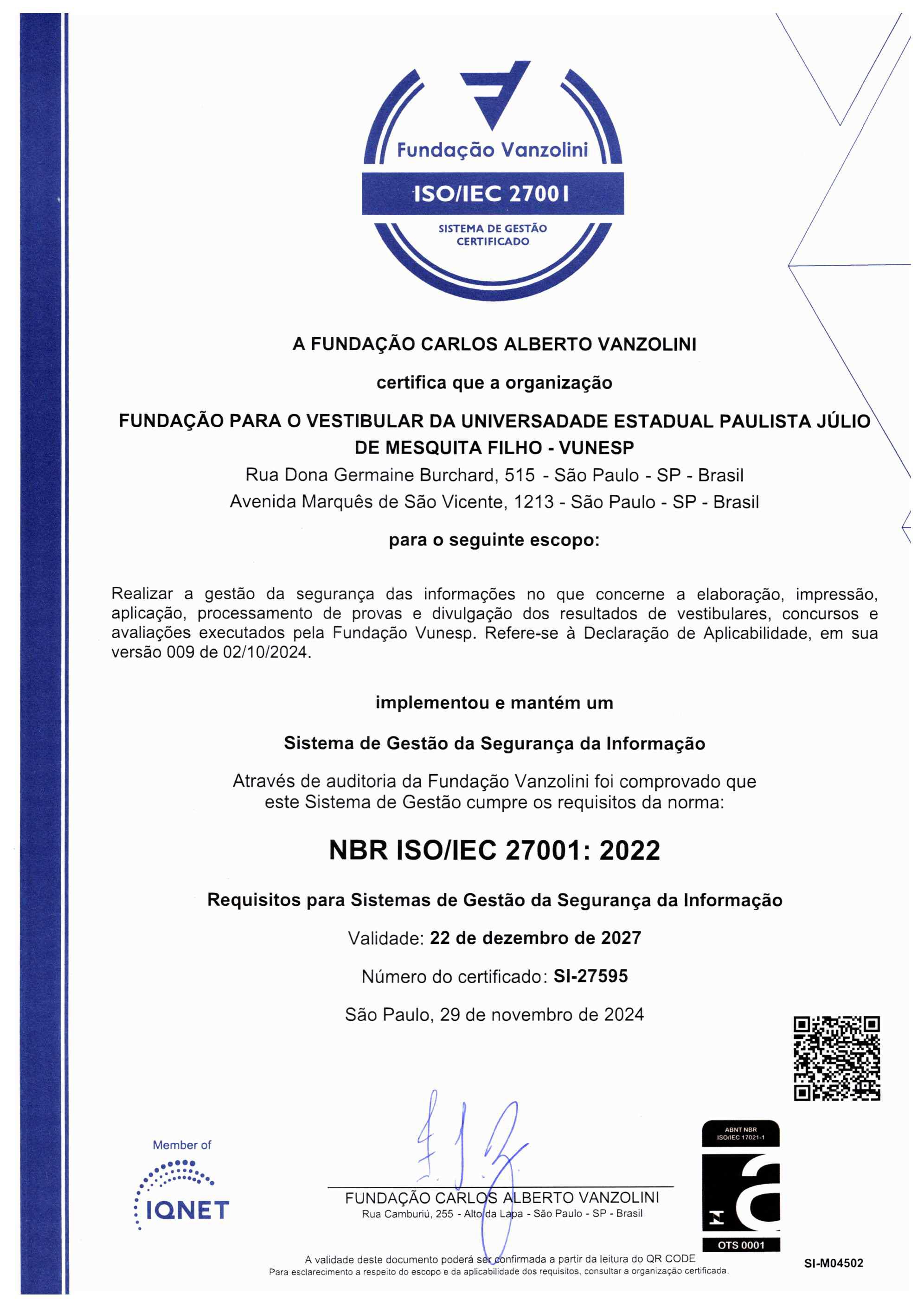 Fundação Vanzolini
ISO/IEC 27001
SISTEMA DE GESTÃO CERTIFICADO

A FUNDAÇÃO CARLOS ALBERTO VANZOLINI

certifica que a organização

FUNDAÇÃO PARA O VESTIBULAR DA UNIVERSADADE ESTADUAL PAULISTA JÚLIO DE MESQUITA FILHO - VUNESP
Rua Dona Germaine Burchard, 515 - São Paulo - SP - Brasil
Avenida Marquês de São Vicente, 1213 - São Paulo - SP - Brasil

para o seguinte escopo:

Realizar a gestão da segurança das informações no que concerne a elaboração, impressão, aplicação, processamento de provas e divulgação dos resultados de vestibulares, concursos e avaliações executados pela Fundação Vunesp. Refere-se à Declaração de Aplicabilidade, em sua versão 009 de 02/10/2024.

implementou e mantém um

Sistema de Gestão da Segurança da Informação

Através de auditoria da Fundação Vanzolini foi comprovado que este Sistema de Gestão cumpre os requisitos da norma:

NBR ISO/IEC 27001: 2022

Requisitos para Sistemas de Gestão da Segurança da Informação

Validade: 22 de dezembro de 2027

Número do certificado: SI-27595

São Paulo, 29 de novembro de 2024

Member of
IQNET

FUNDAÇÃO CARLOS ALBERTO VANZOLINI
Rua Camburiú, 255 - Alto da Lapa - São Paulo - SP - Brasil

ABNT NBR ISO/IEC 17021-1
OTS 0001

A validade deste documento poderá ser confirmada a partir da leitura do QR CODE
Para esclarecimento a respeito do escopo e da aplicabilidade dos requisitos, consultar a organização certificada.

SI-M04502